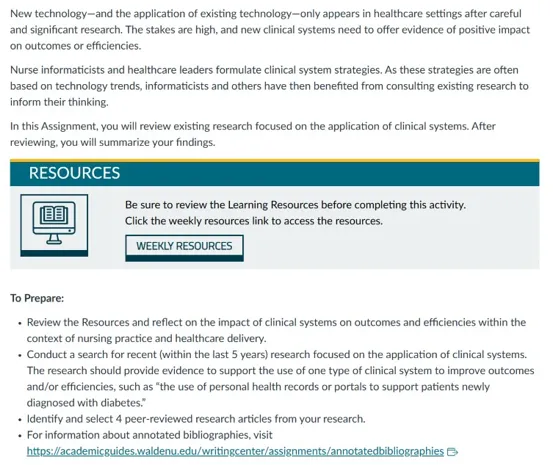 New technology—and the application of existing technology—only appears in healthcare settings after careful and significant research. The stakes are high, and new clinical systems need to offer evidence of positive impact on outcomes or efficiencies.

Nurse informaticists and healthcare leaders formulate clinical system strategies. As these strategies are often based on technology trends, informaticists and others have then benefited from consulting existing research to inform their thinking.

In this Assignment, you will review existing research focused on the application of clinical systems. After reviewing, you will summarize your findings.

RESOURCES

Be sure to review the Learning Resources before completing this activity.
Click the weekly resources link to access the resources.

WEEKLY RESOURCES

To Prepare:

• Review the Resources and reflect on the impact of clinical systems on outcomes and efficiencies within the context of nursing practice and healthcare delivery.
• Conduct a search for recent (within the last 5 years) research focused on the application of clinical systems. The research should provide evidence to support the use of one type of clinical system to improve outcomes and/or efficiencies, such as "the use of personal health records or portals to support patients newly diagnosed with diabetes."
• Identify and select 4 peer-reviewed research articles from your research.
• For information about annotated bibliographies, visit https://academicguides.waldenu.edu/writingcenter/assignments/annotatedbibliographies